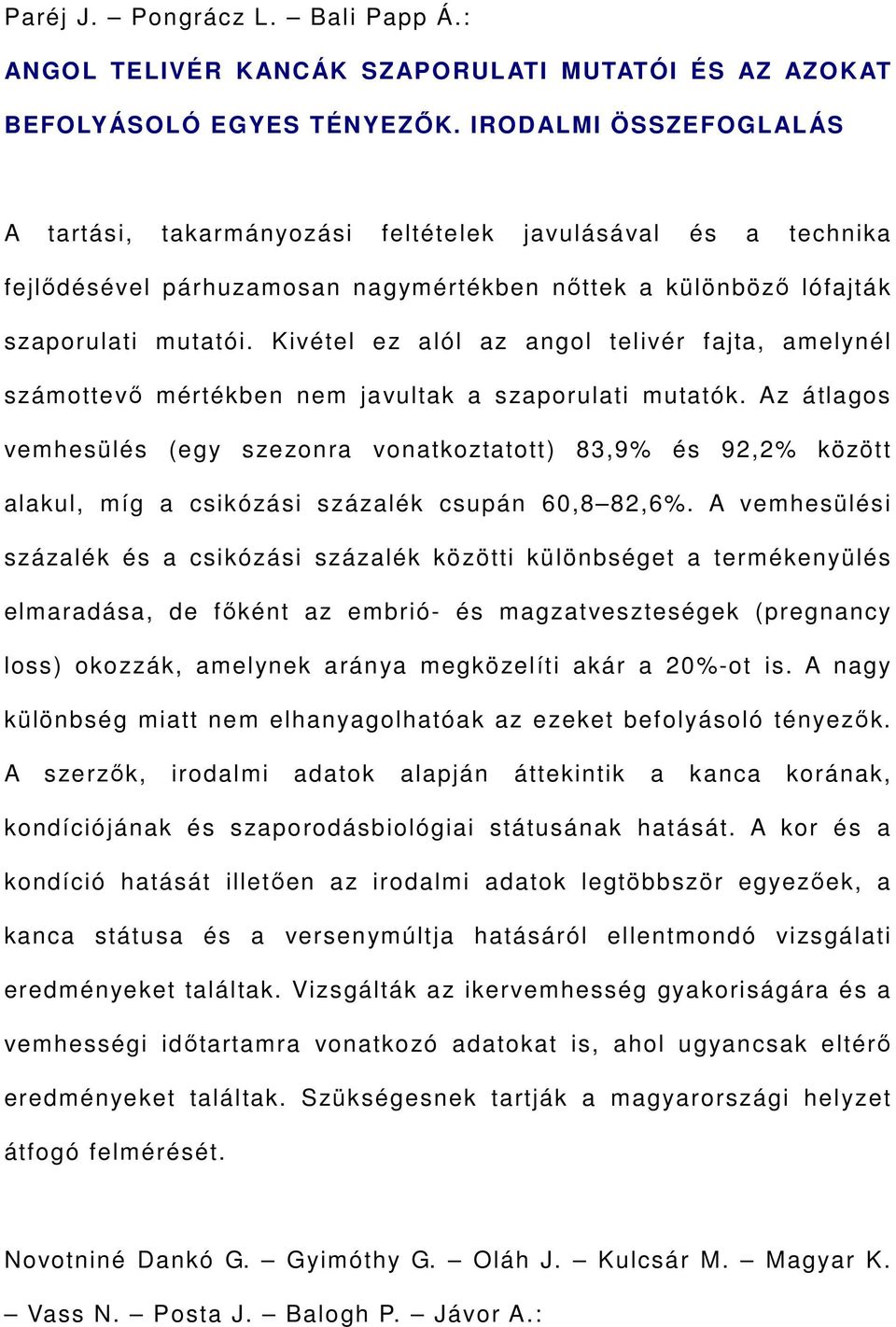 Paréj J. – Pongrácz L. – Bali Papp Á.:

ANGOL TELIVÉR KANCÁK SZAPORULATI MUTATÓI ÉS AZ AZOKAT BEFOLYÁSOLÓ EGYES TÉNYEZŐK. IRODALMI ÖSSZEFOGLALÁS

A tartási, takarmányozási feltételek javulásával és a technika fejlődésével párhuzamosan nagymértékben nőttek a különböző lófajták szaporulati mutatói. Kivétel ez alól az angol telivér fajta, amelynél számottevő mértékben nem javultak a szaporulati mutatók. Az átlagos vemhesülés (egy szezonra vonatkoztatott) 83,9% és 92,2% között alakul, míg a csikózási százalék csupán 60,8–82,6%. A vemhesülési százalék és a csikózási százalék közötti különbséget a termékenyülés elmaradása, de főként az embrió- és magzatveszteségek (pregnancy loss) okozzák, amelynek aránya megközelíti akár a 20%-ot is. A nagy különbség miatt nem elhanyagolhatóak az ezeket befolyásoló tényezők. A szerzők, irodalmi adatok alapján áttekintik a kanca korának, kondíciójának és szaporodásbiológiai státusának hatását. A kor és a kondíció hatását illetően az irodalmi adatok legtöbbször egyezőek, a kanca státusa és a versenymúltja hatásáról ellentmondó vizsgálati eredményeket találtak. Vizsgálták az ikervemhesség gyakoriságára és a vemhességi időtartamra vonatkozó adatokat is, ahol ugyancsak eltérő eredményeket találtak. Szükségesnek tartják a magyarországi helyzet átfogó felmérését.

Novotniné Dankó G. – Gyimóthy G. – Oláh J. – Kulcsár M. – Magyar K. – Vass N. – Posta J. – Balogh P. – Jávor A.: